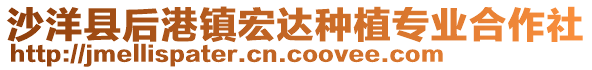 沙洋县后港镇宏达种植专业合作社
http://jmellispater.cn.coovee.com